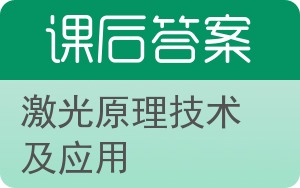 课后答案

激光原理技术及应用